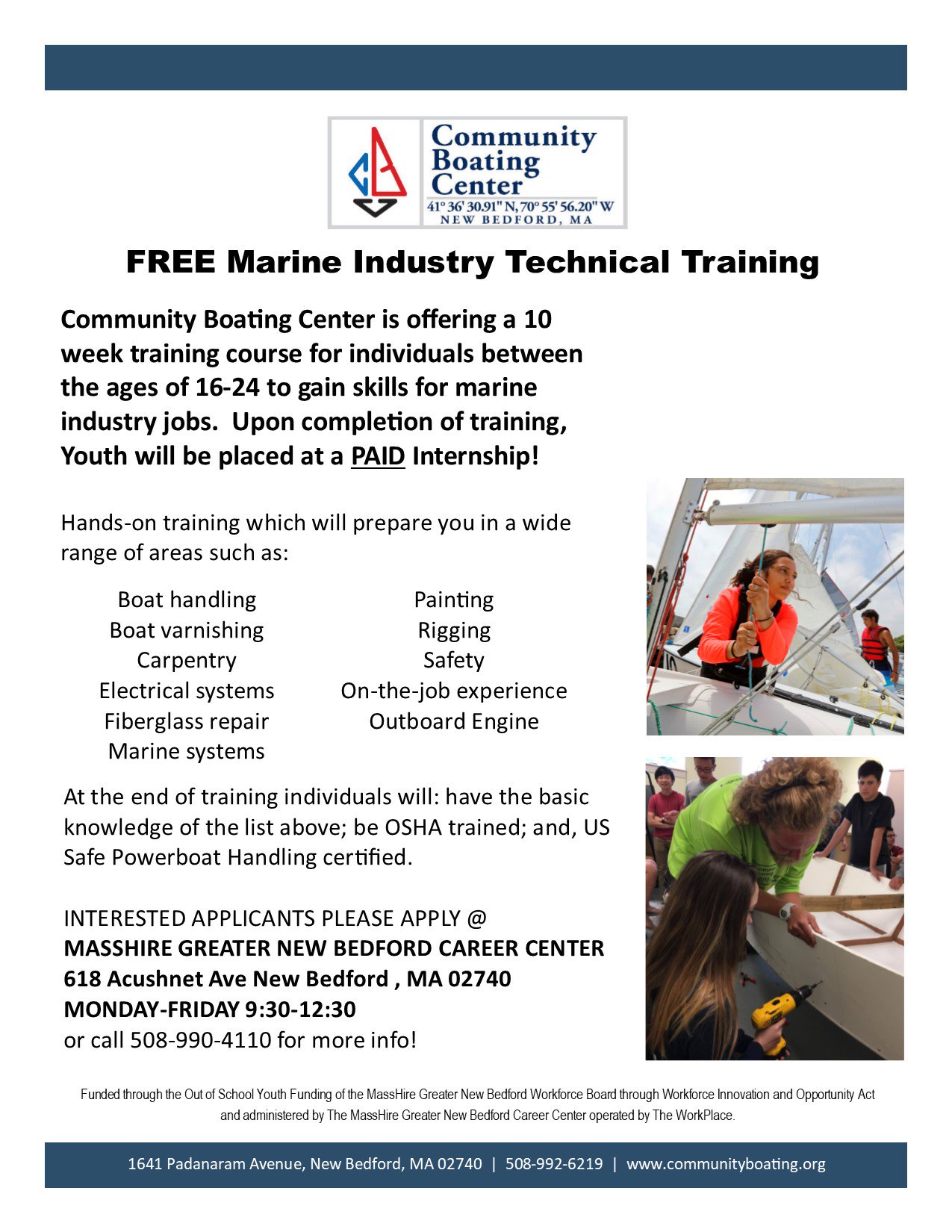 Community Boating Center
41° 36' 30.91" N, 70° 55' 56.20" W
NEW BEDFORD, MA

FREE Marine Industry Technical Training

Community Boating Center is offering a 10 week training course for individuals between the ages of 16-24 to gain skills for marine industry jobs. Upon completion of training, Youth will be placed at a PAID Internship!

Hands-on training which will prepare you in a wide range of areas such as:

Boat handling
Boat varnishing
Carpentry
Electrical systems
Fiberglass repair
Marine systems

Painting
Rigging
Safety
On-the-job experience
Outboard Engine

At the end of training individuals will: have the basic knowledge of the list above; be OSHA trained; and, US Safe Powerboat Handling certified.

INTERESTED APPLICANTS PLEASE APPLY @
MASSHIRE GREATER NEW BEDFORD CAREER CENTER
618 Acushnet Ave New Bedford , MA 02740
MONDAY-FRIDAY 9:30-12:30
or call 508-990-4110 for more info!

Funded through the Out of School Youth Funding of the MassHire Greater New Bedford Workforce Board through Workforce Innovation and Opportunity Act and administered by The MassHire Greater New Bedford Career Center operated by The WorkPlace.

1641 Padanaram Avenue, New Bedford, MA 02740 | 508-992-6219 | www.communityboating.org